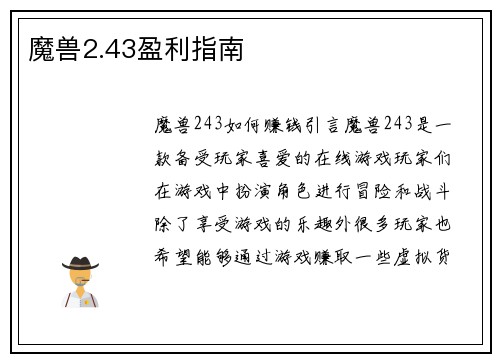 魔兽2.43盈利指南

魔兽243如何赚钱引言魔兽243是一款备受玩家喜爱的在线游戏玩家们在游戏中扮演角色进行冒险和战斗除了享受游戏的乐趣外很多玩家也希望能够通过游戏赚取一些虚拟货